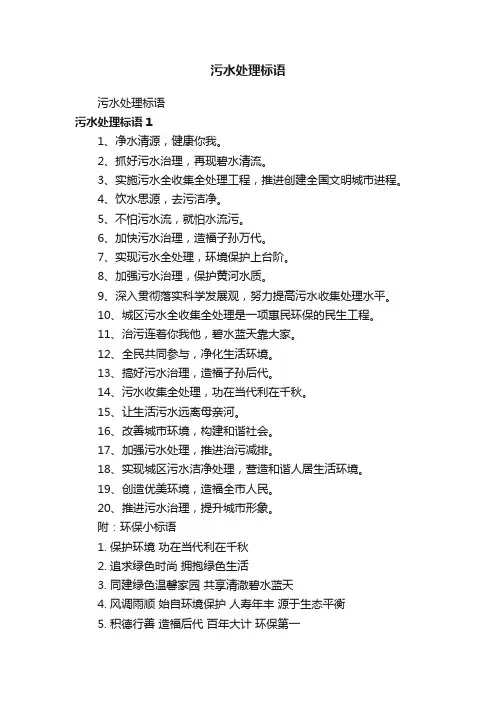 污水处理标语

污水处理标语

污水处理标语 1

1、净水清源，健康你我。

2、抓好污水治理，再现碧水清流。

3、实施污水全收集全处理工程，推进创建全国文明城市进程。

4、饮水思源，去污洁净。

5、不怕污水流，就怕水流污。

6、加快污水治理，造福子孙万代。

7、实现污水全处理，环境保护上台阶。

8、加强污水治理，保护黄河水质。

9、深入贯彻落实科学发展观，努力提高污水收集处理水平。

10、城区污水全收集全处理是一项惠民环保的民生工程。

11、治污连着你我他，碧水蓝天靠大家。

12、全民共同参与，净化生活环境。

13、搞好污水治理，造福子孙后代。

14、污水收集全处理，功在当代利在千秋。

15、让生活污水远离母亲河。

16、改善城市环境，构建和谐社会。

17、加强污水处理，推进治污减排。

18、实现城区污水洁净处理，营造和谐人居生活环境。

19、创造优美环境，造福全市人民。

20、推进污水治理，提升城市形象。

附：环保小标语

1. 保护环境 功在当代利在千秋

2. 追求绿色时尚 拥抱绿色生活

3. 同建绿色温馨家园 共享清澈碧水蓝天

4. 风调雨顺 始自环境保护 人寿年丰 源于生态平衡

5. 积德行善 造福后代 百年大计 环保第一